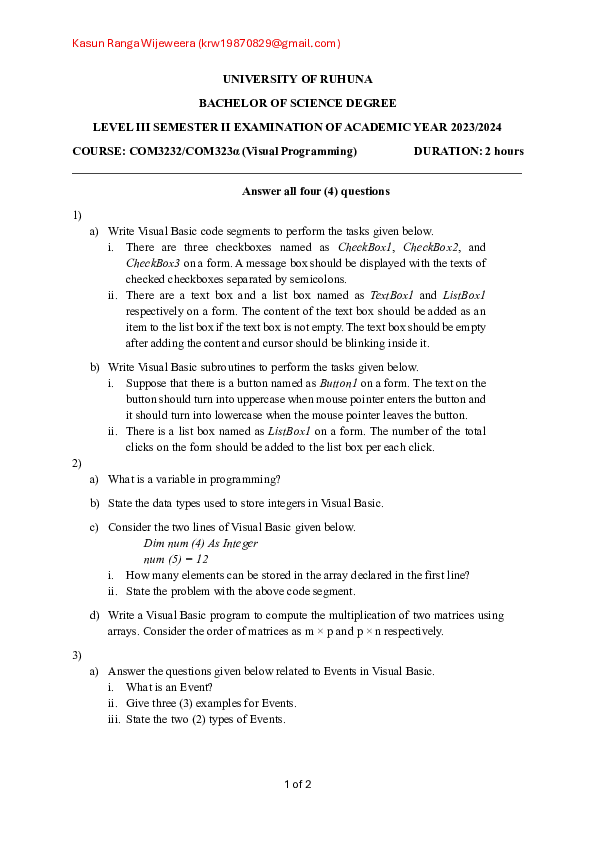 Kasun Ranga Wijeweera (krw19870829@gmail.com)

UNIVERSITY OF RUHUNA

BACHELOR OF SCIENCE DEGREE

LEVEL III SEMESTER II EXAMINATION OF ACADEMIC YEAR 2023/2024

COURSE: COM3232/COM323α (Visual Programming) DURATION: 2 hours

Answer all four (4) questions

1)

a) Write Visual Basic code segments to perform the tasks given below.

i. There are three checkboxes named as CheckBox1, CheckBox2, and CheckBox3 on a form. A message box should be displayed with the texts of checked checkboxes separated by semicolons.

ii. There are a text box and a list box named as TextBox1 and ListBox1 respectively on a form. The content of the text box should be added as an item to the list box if the text box is not empty. The text box should be empty after adding the content and cursor should be blinking inside it.

b) Write Visual Basic subroutines to perform the tasks given below.

i. Suppose that there is a button named as Button1 on a form. The text on the button should turn into uppercase when mouse pointer enters the button and it should turn into lowercase when the mouse pointer leaves the button.

ii. There is a list box named as ListBox1 on a form. The number of the total clicks on the form should be added to the list box per each click.

2)

a) What is a variable in programming?

b) State the data types used to store integers in Visual Basic.

c) Consider the two lines of Visual Basic given below.

Dim num (4) As Integer
num (5) = 12

i. How many elements can be stored in the array declared in the first line?

ii. State the problem with the above code segment.

d) Write a Visual Basic program to compute the multiplication of two matrices using arrays. Consider the order of matrices as m × p and p × n respectively.

3)

a) Answer the questions given below related to Events in Visual Basic.

i. What is an Event?

ii. Give three (3) examples for Events.

iii. State the two (2) types of Events.

1 of 2